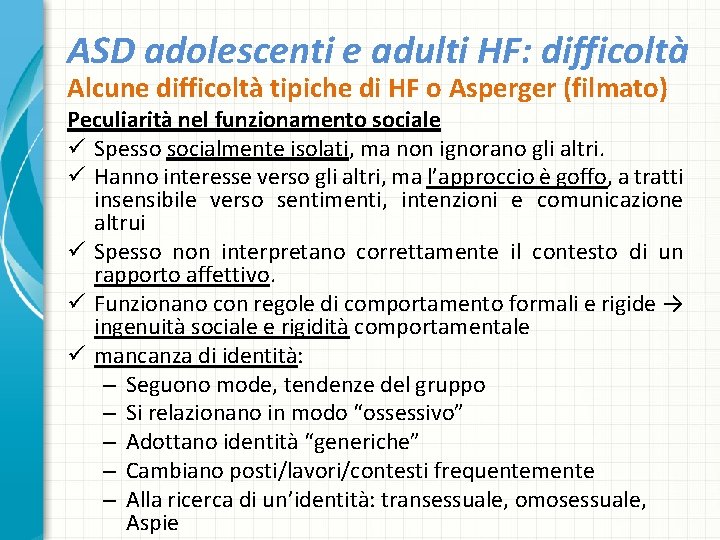 ASD adolescenti e adulti HF: difficoltà

Alcune difficoltà tipiche di HF o Asperger (filmato)

Peculiarità nel funzionamento sociale

✓ Spesso socialmente isolati, ma non ignorano gli altri.

✓ Hanno interesse verso gli altri, ma l'approccio è goffo, a tratti insensibile verso sentimenti, intenzioni e comunicazione altrui

✓ Spesso non interpretano correttamente il contesto di un rapporto affettivo.

✓ Funzionano con regole di comportamento formali e rigide → ingenuità sociale e rigidità comportamentale

✓ mancanza di identità:

- Seguono mode, tendenze del gruppo
- Si relazionano in modo "ossessivo"
- Adottano identità "generiche"
- Cambiano posti/lavori/contesti frequentemente
- Alla ricerca di un'identità: transessuale, omosessuale, Aspie